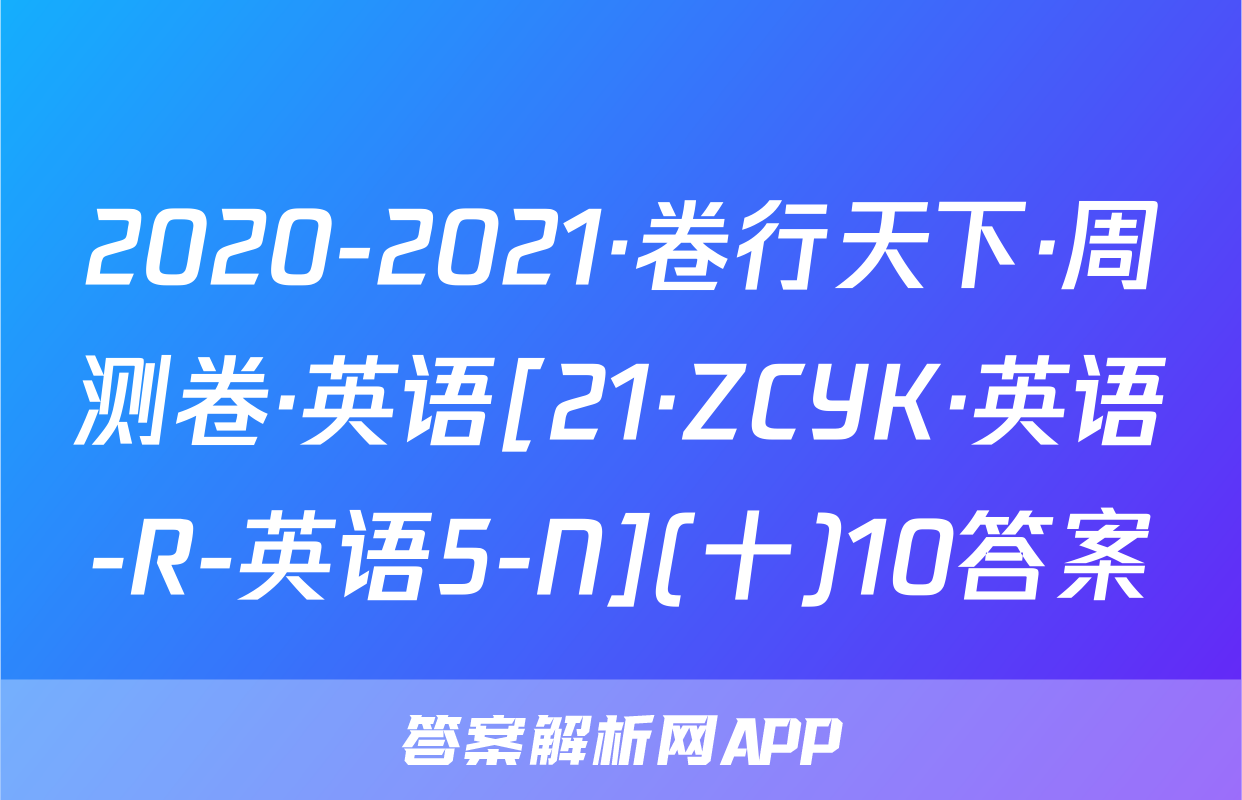 2020-2021·卷行天下·周测卷·英语[21·ZCYK·英语-R-英语5-N](十)10答案

答案解析网APP